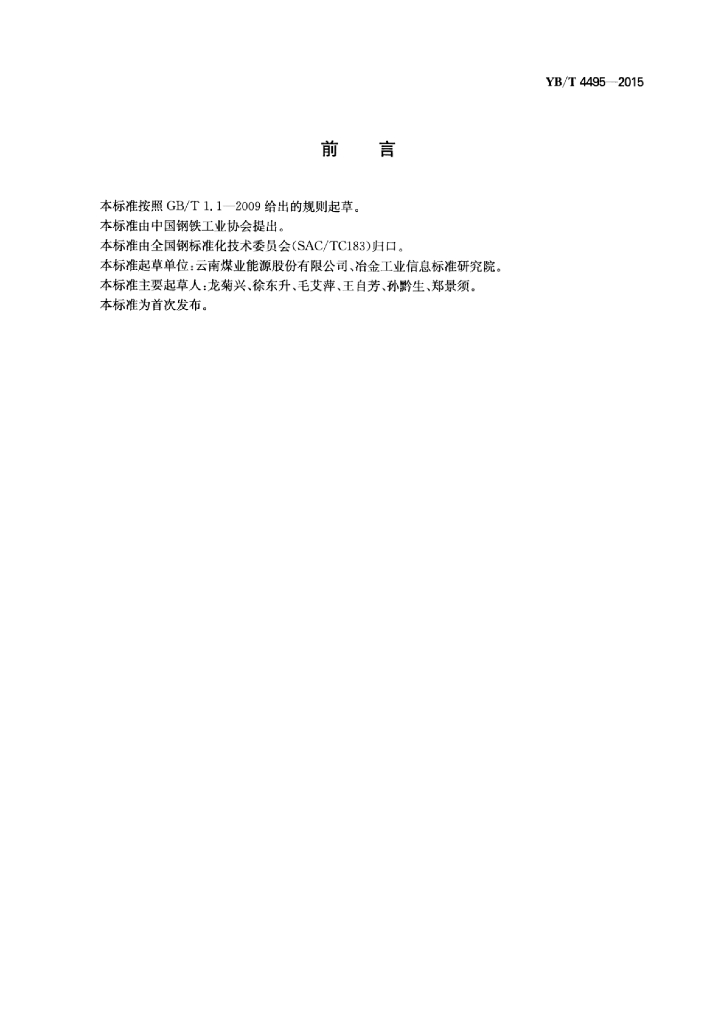 YB/T 4495—2015

前 言

本标准按照GB/T 1.1—2009给出的规则起草。

本标准由中国钢铁工业协会提出。

本标准由全国钢标准化技术委员会(SAC/TC183)归口。

本标准起草单位:云南煤业能源股份有限公司、冶金工业信息标准研究院。

本标准主要起草人:龙菊兴、徐东升、毛艾萍、王自芳、孙黔生、郑景须。

本标准为首次发布。